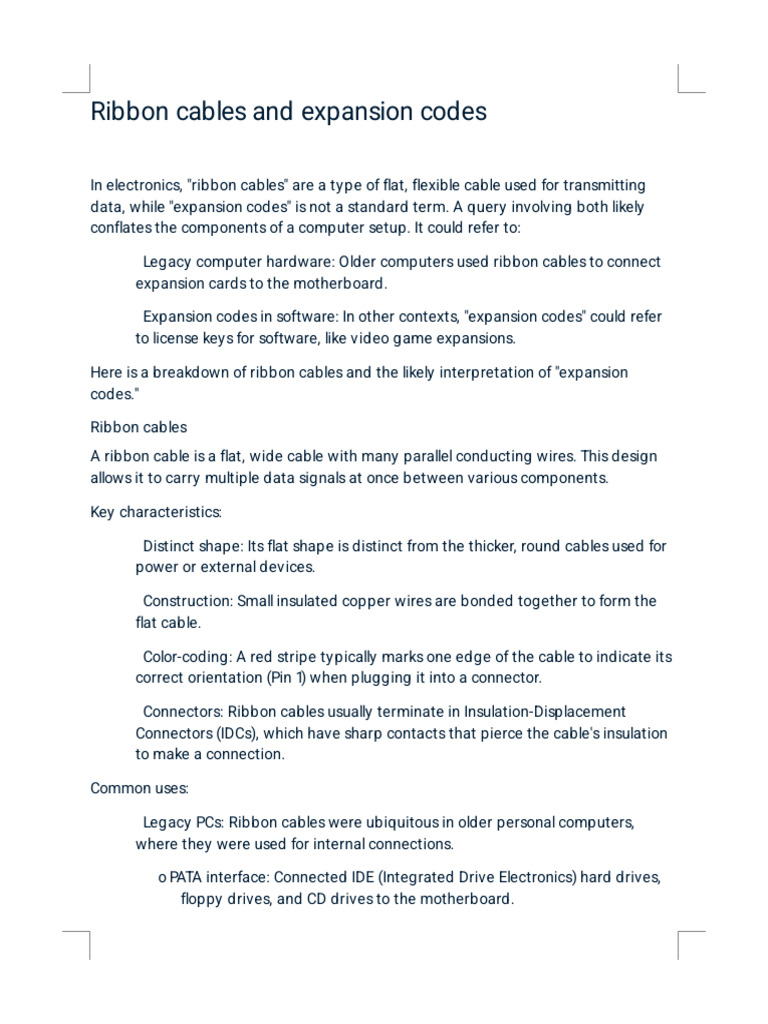 Ribbon cables and expansion codes

In electronics, "ribbon cables" are a type of flat, flexible cable used for transmitting data, while "expansion codes" is not a standard term. A query involving both likely conflates the components of a computer setup. It could refer to:

Legacy computer hardware: Older computers used ribbon cables to connect expansion cards to the motherboard.

Expansion codes in software: In other contexts, "expansion codes" could refer to license keys for software, like video game expansions.

Here is a breakdown of ribbon cables and the likely interpretation of "expansion codes."

Ribbon cables

A ribbon cable is a flat, wide cable with many parallel conducting wires. This design allows it to carry multiple data signals at once between various components.

Key characteristics:

Distinct shape: Its flat shape is distinct from the thicker, round cables used for power or external devices.

Construction: Small insulated copper wires are bonded together to form the flat cable.

Color-coding: A red stripe typically marks one edge of the cable to indicate its correct orientation (Pin 1) when plugging it into a connector.

Connectors: Ribbon cables usually terminate in Insulation-Displacement Connectors (IDCs), which have sharp contacts that pierce the cable's insulation to make a connection.

Common uses:

Legacy PCs: Ribbon cables were ubiquitous in older personal computers, where they were used for internal connections.

o PATA interface: Connected IDE (Integrated Drive Electronics) hard drives, floppy drives, and CD drives to the motherboard.